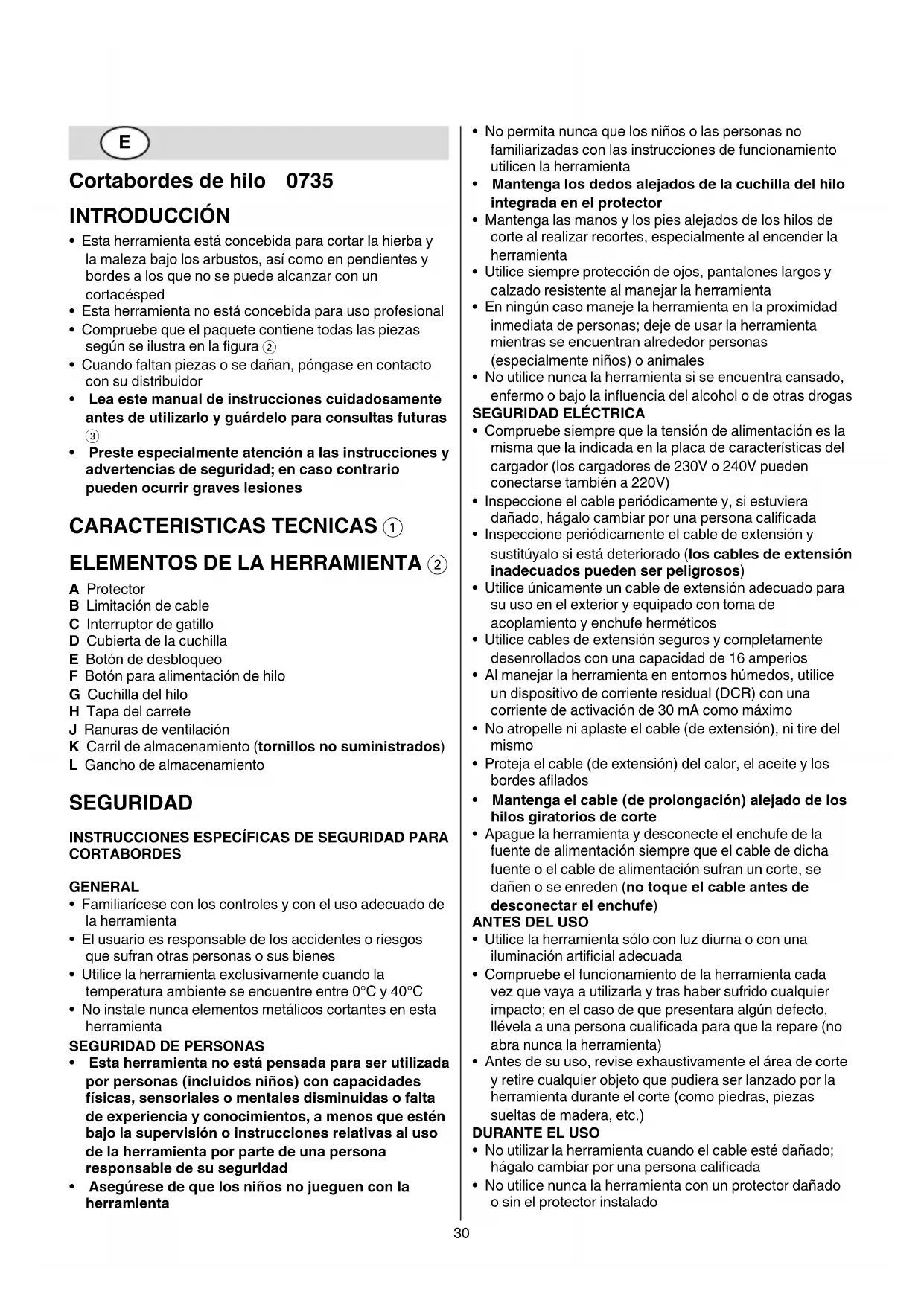 E

Cortabordes de hilo 0735

INTRODUCCIÓN

• Esta herramienta está concebida para cortar la hierba y la maleza bajo los arbustos, así como en pendientes y bordes a los que no se puede alcanzar con un cortacésped
• Esta herramienta no está concebida para uso profesional
• Compruebe que el paquete contiene todas las piezas según se ilustra en la figura ②
• Cuando faltan piezas o se dañan, póngase en contacto con su distribuidor
• Lea este manual de instrucciones cuidadosamente antes de utilizarlo y guárdelo para consultas futuras ③
• Preste especialmente atención a las instrucciones y advertencias de seguridad; en caso contrario pueden ocurrir graves lesiones

CARACTERISTICAS TECNICAS ①

ELEMENTOS DE LA HERRAMIENTA ②

A Protector
B Limitación de cable
C Interruptor de gatillo
D Cubierta de la cuchilla
E Botón de desbloqueo
F Botón para alimentación de hilo
G Cuchilla del hilo
H Tapa del carrete
J Ranuras de ventilación
K Carril de almacenamiento (tornillos no suministrados)
L Gancho de almacenamiento

SEGURIDAD

INSTRUCCIONES ESPECÍFICAS DE SEGURIDAD PARA CORTABORDES

GENERAL
• Familiarícese con los controles y con el uso adecuado de la herramienta
• El usuario es responsable de los accidentes o riesgos que sufran otras personas o sus bienes
• Utilice la herramienta exclusivamente cuando la temperatura ambiente se encuentre entre 0°C y 40°C
• No instale nunca elementos metálicos cortantes en esta herramienta
SEGURIDAD DE PERSONAS
• Esta herramienta no está pensada para ser utilizada por personas (incluidos niños) con capacidades físicas, sensoriales o mentales disminuidas o falta de experiencia y conocimientos, a menos que estén bajo la supervisión o instrucciones relativas al uso de la herramienta por parte de una persona responsable de su seguridad
• Asegúrese de que los niños no jueguen con la herramienta

• No permita nunca que los niños o las personas no familiarizadas con las instrucciones de funcionamiento utilicen la herramienta
• Mantenga los dedos alejados de la cuchilla del hilo integrada en el protector
• Mantenga las manos y los pies alejados de los hilos de corte al realizar recortes, especialmente al encender la herramienta
• Utilice siempre protección de ojos, pantalones largos y calzado resistente al manejar la herramienta
• En ningún caso maneje la herramienta en la proximidad inmediata de personas; deje de usar la herramienta mientras se encuentran alrededor personas (especialmente niños) o animales
• No utilice nunca la herramienta si se encuentra cansado, enfermo o bajo la influencia del alcohol o de otras drogas
SEGURIDAD ELÉCTRICA
• Compruebe siempre que la tensión de alimentación es la misma que la indicada en la placa de características del cargador (los cargadores de 230V o 240V pueden conectarse también a 220V)
• Inspeccione el cable periódicamente y, si estuviera dañado, hágalo cambiar por una persona calificada
• Inspeccione periódicamente el cable de extensión y sustitúyalo si está deteriorado (los cables de extensión inadecuados pueden ser peligrosos)
• Utilice únicamente un cable de extensión adecuado para su uso en el exterior y equipado con toma de acoplamiento y enchufe herméticos
• Utilice cables de extensión seguros y completamente desenrollados con una capacidad de 16 amperios
• Al manejar la herramienta en entornos húmedos, utilice un dispositivo de corriente residual (DCR) con una corriente de activación de 30 mA como máximo
• No atropelle ni aplaste el cable (de extensión), ni tire del mismo
• Proteja el cable (de extensión) del calor, el aceite y los bordes afilados
• Mantenga el cable (de prolongación) alejado de los hilos giratorios de corte
• Apague la herramienta y desconecte el enchufe de la fuente de alimentación siempre que el cable de dicha fuente o el cable de alimentación sufran un corte, se dañen o se enreden (no toque el cable antes de desconectar el enchufe)
ANTES DEL USO
• Utilice la herramienta sólo con luz diurna o con una iluminación artificial adecuada
• Compruebe el funcionamiento de la herramienta cada vez que vaya a utilizarla y tras haber sufrido cualquier impacto; en el caso de que presentara algún defecto, llévela a una persona cualificada para que la repare (no abra nunca la herramienta)
• Antes de su uso, revise exhaustivamente el área de corte y retire cualquier objeto que pudiera ser lanzado por la herramienta durante el corte (como piedras, piezas sueltas de madera, etc.)
DURANTE EL USO
• No utilizar la herramienta cuando el cable esté dañado; hágalo cambiar por una persona calificada
• No utilice nunca la herramienta con un protector dañado o sin el protector instalado

30